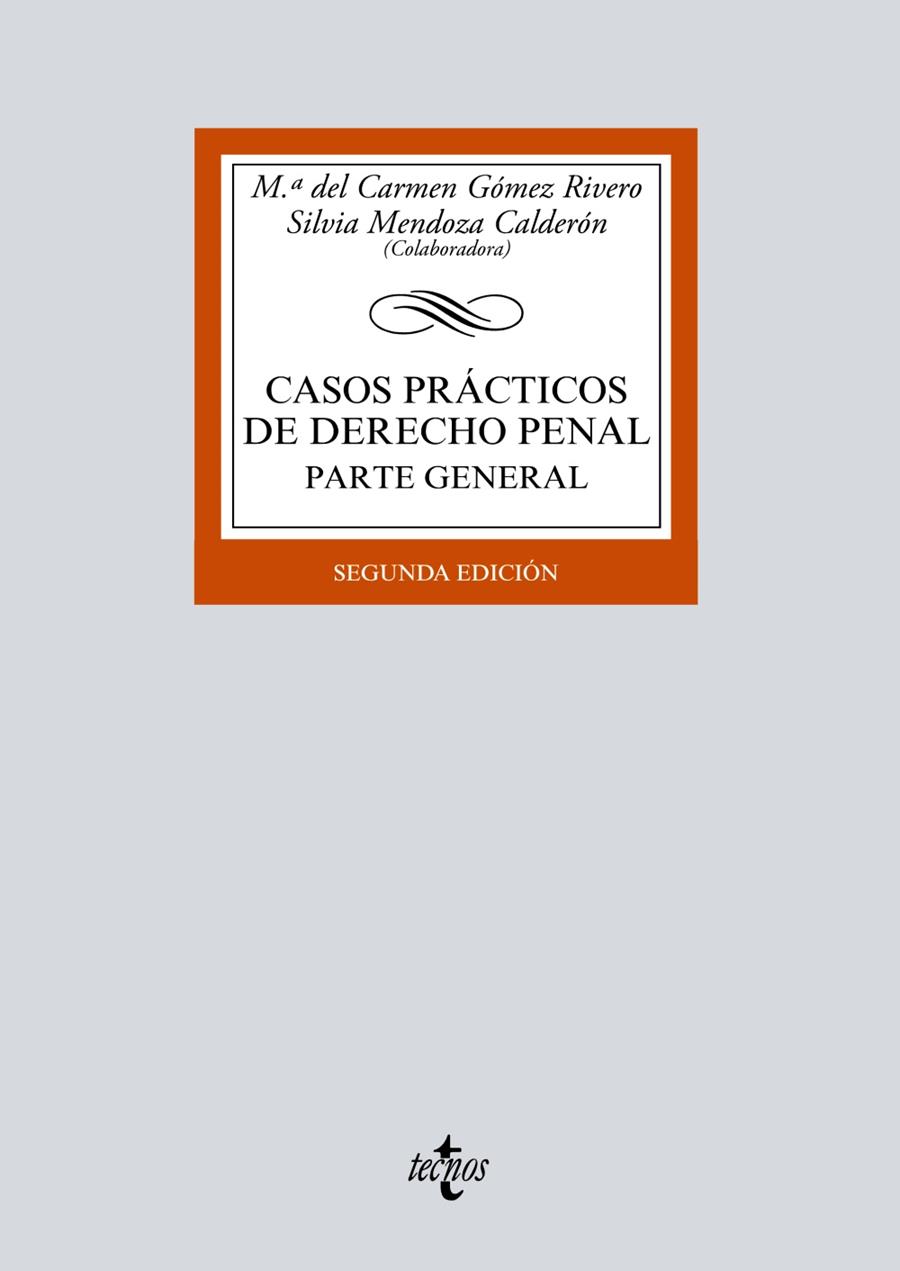 M.ª del Carmen Gómez Rivero
Silvia Mendoza Calderón
(Colaboradora)

CASOS PRÁCTICOS
DE DERECHO PENAL
PARTE GENERAL

SEGUNDA EDICIÓN

tecnos